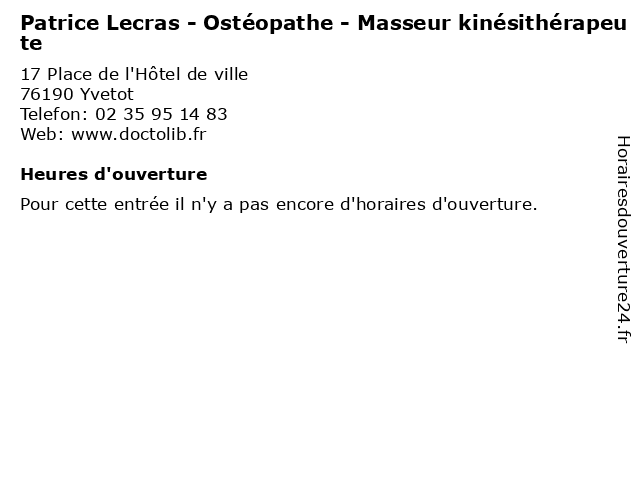 Patrice Lecras - Ostéopathe - Masseur kinésithérapeute

17 Place de l'Hôtel de ville
76190 Yvetot
Telefon: 02 35 95 14 83
Web: www.doctolib.fr

Heures d'ouverture

Pour cette entrée il n'y a pas encore d'horaires d'ouverture.

Horairesdouverture24.fr